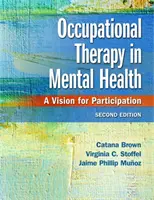 Occupational Therapy in Mental Health

A Vision for Participation

SECOND EDITION

Catana Brown
Virginia C. Stoffel
Jaime Phillip Muñoz